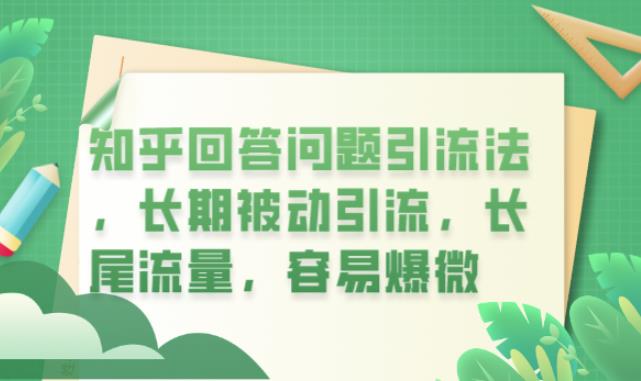 知乎回答问题引流法，长期被动引流，长尾流量，容易爆微